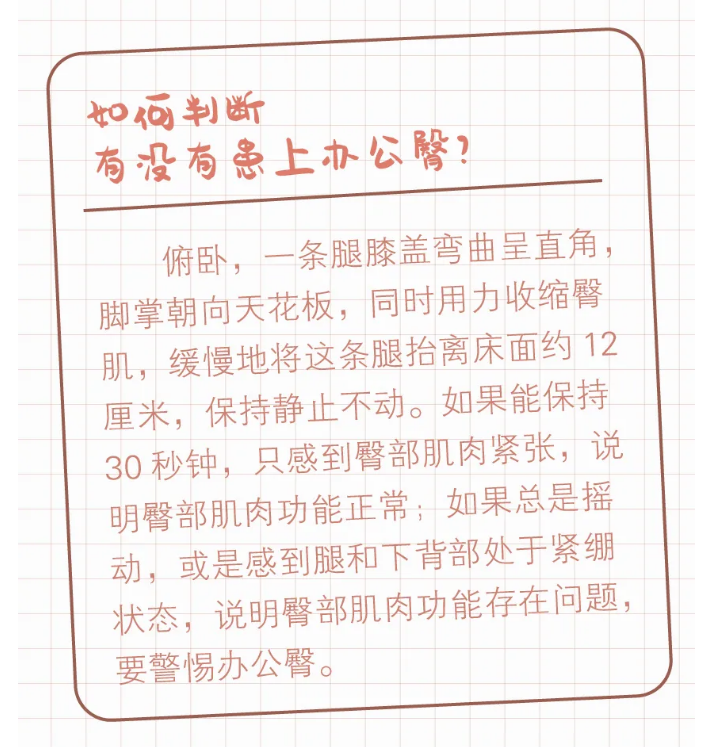 如何判断
有没有患上办公臀？

俯卧，一条腿膝盖弯曲呈直角，脚掌朝向天花板，同时用力收缩臀肌，缓慢地将这条腿抬离床面约 12 厘米，保持静止不动。如果能保持 30 秒钟，只感到臀部肌肉紧张，说明臀部肌肉功能正常；如果总是摇动，或是感到腿和下背部处于紧绷状态，说明臀部肌肉功能存在问题，要警惕办公臀。